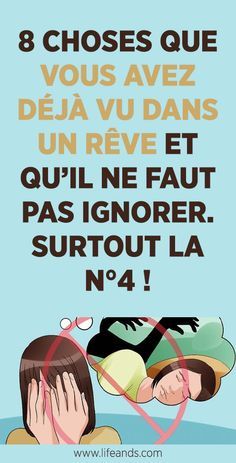 8 CHOSES QUE VOUS AVEZ DÉJÀ VU DANS UN RÊVE ET QU'IL NE FAUT PAS IGNORER. SURTOUT LA N°4 !

www.lifeands.com